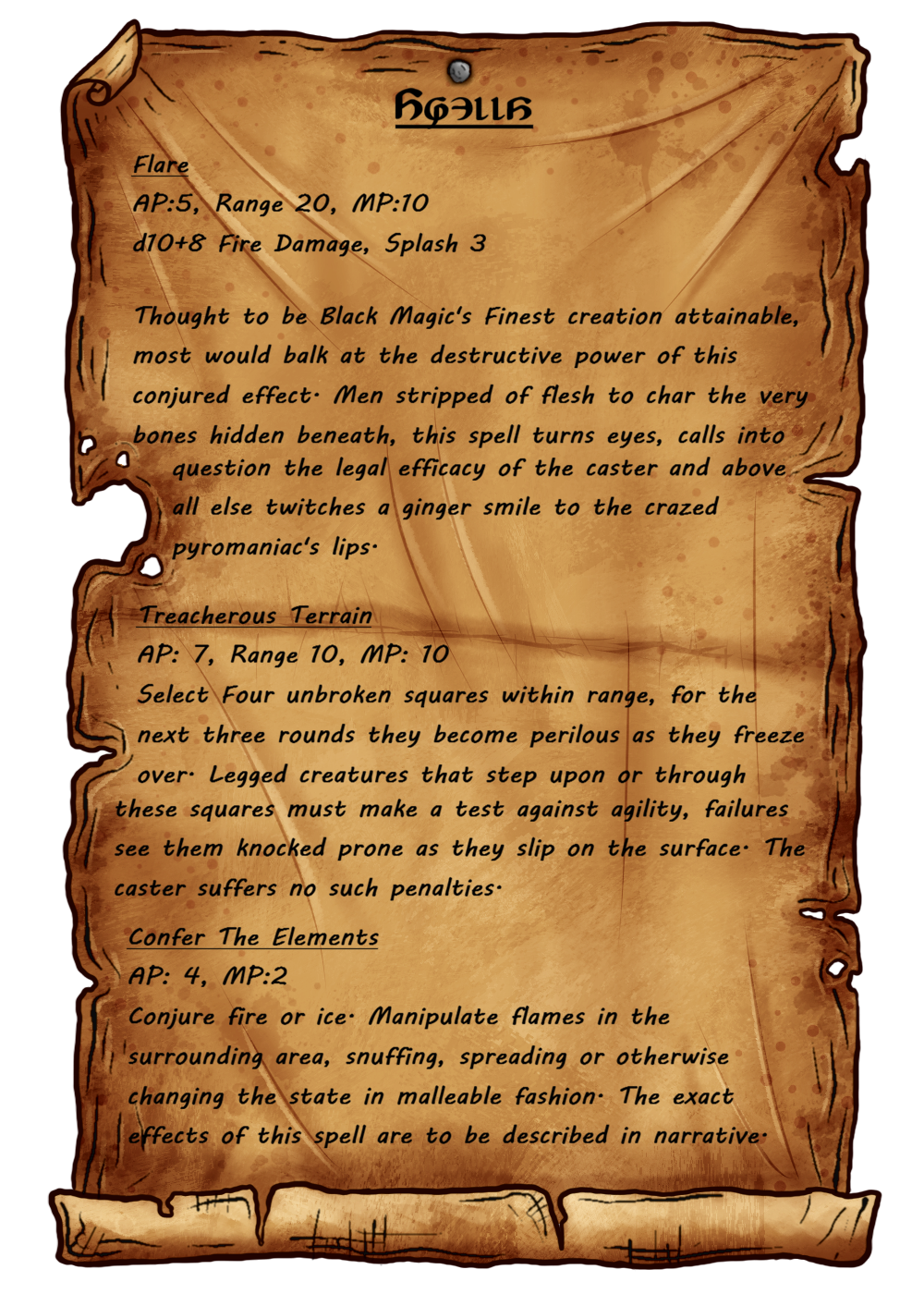 Spells

Flare
AP:5, Range 20, MP:10
d10+8 Fire Damage, Splash 3

Thought to be Black Magic's Finest creation attainable, most would balk at the destructive power of this conjured effect. Men stripped of flesh to char the very bones hidden beneath, this spell turns eyes, calls into question the legal efficacy of the caster and above all else twitches a ginger smile to the crazed pyromaniac's lips.

Treacherous Terrain
AP: 7, Range 10, MP: 10
Select Four unbroken squares within range, for the next three rounds they become perilous as they freeze over. Legged creatures that step upon or through these squares must make a test against agility, failures see them knocked prone as they slip on the surface. The caster suffers no such penalties.

Confer The Elements
AP: 4, MP:2
Conjure fire or ice. Manipulate flames in the surrounding area, snuffing, spreading or otherwise changing the state in malleable fashion. The exact effects of this spell are to be described in narrative.